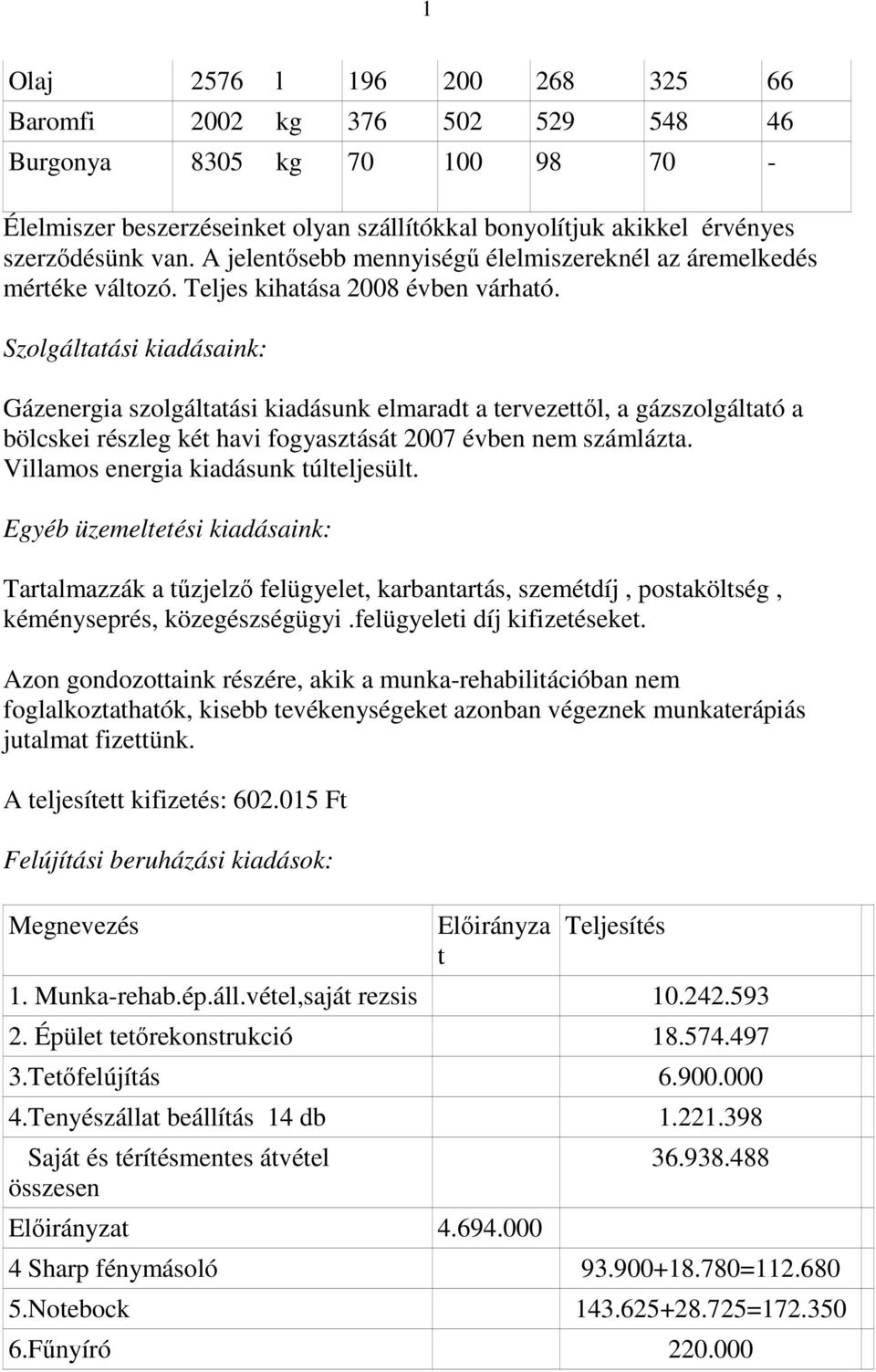 1

| Olaj | 2576 | l | 196 | 200 | 268 | 325 | 66 |
|---|---|---|---|---|---|---|---|
| Baromfi | 2002 | kg | 376 | 502 | 529 | 548 | 46 |
| Burgonya | 8305 | kg | 70 | 100 | 98 | 70 | - |

Élelmiszer beszerzéseinket olyan szállítókkal bonyolítjuk akikkel érvényes szerződésünk van. A jelentősebb mennyiségű élelmiszereknél az áremelkedés mértéke változó. Teljes kihatása 2008 évben várható.

Szolgáltatási kiadásaink:

Gázenergia szolgáltatási kiadásunk elmaradt a tervezettől, a gázszolgáltató a bölcskei részleg két havi fogyasztását 2007 évben nem számlázta. Villamos energia kiadásunk túlteljesült.

Egyéb üzemeltetési kiadásaink:

Tartalmazzák a tűzjelző felügyelet, karbantartás, szemétdíj , postaköltség , kéményseprés, közegészségügyi .felügyeleti díj kifizetéseket.

Azon gondozottaink részére, akik a munka-rehabilitációban nem foglalkoztathatók, kisebb tevékenységeket azonban végeznek munkaterápiás jutalmat fizettünk.

A teljesített kifizetés: 602.015 Ft

Felújítási beruházási kiadások:

| Megnevezés | Előirányzat | Teljesítés |
|---|---|---|
| 1. Munka-rehab.ép.áll.vétel,saját rezsis | | 10.242.593 |
| 2. Épület tetőrekonstrukció | | 18.574.497 |
| 3.Tetőfelújítás | | 6.900.000 |
| 4.Tenyészállat beállítás 14 db | | 1.221.398 |
| Saját és térítésmentes átvétel összesen | | 36.938.488 |
| Előirányzat | 4.694.000 | |
| 4 Sharp fénymásoló | | 93.900+18.780=112.680 |
| 5.Notebock | | 143.625+28.725=172.350 |
| 6.Fűnyíró | | 220.000 |